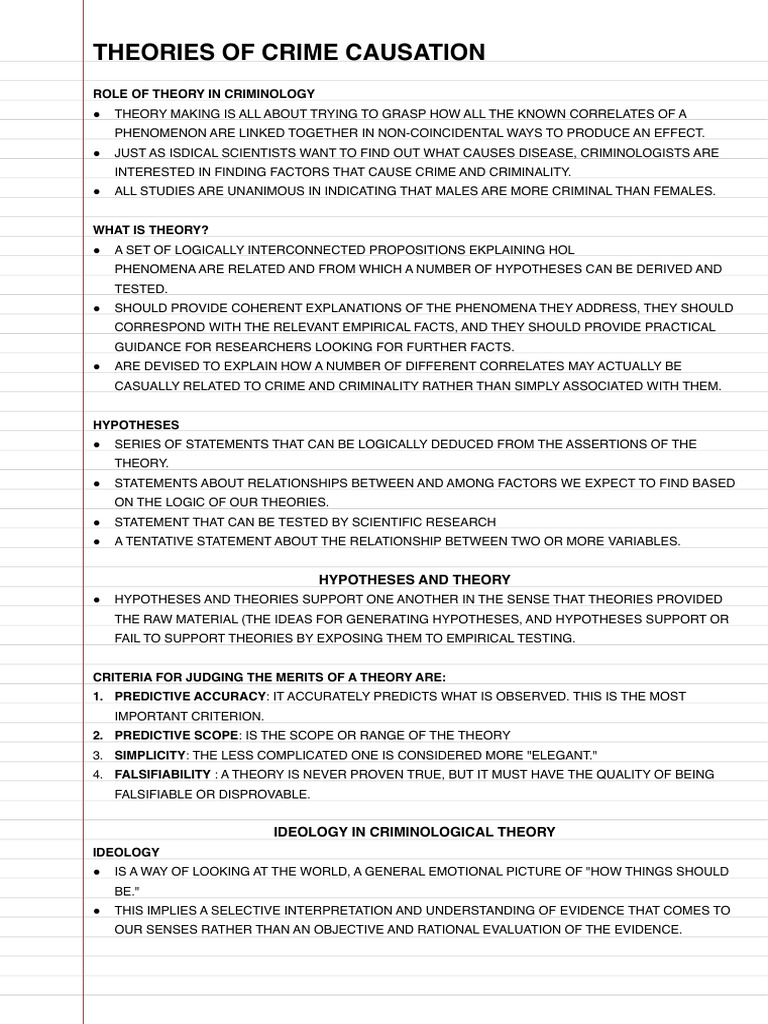 THEORIES OF CRIME CAUSATION

ROLE OF THEORY IN CRIMINOLOGY

• THEORY MAKING IS ALL ABOUT TRYING TO GRASP HOW ALL THE KNOWN CORRELATES OF A PHENOMENON ARE LINKED TOGETHER IN NON-COINCIDENTAL WAYS TO PRODUCE AN EFFECT.
• JUST AS ISDICAL SCIENTISTS WANT TO FIND OUT WHAT CAUSES DISEASE, CRIMINOLOGISTS ARE INTERESTED IN FINDING FACTORS THAT CAUSE CRIME AND CRIMINALITY.
• ALL STUDIES ARE UNANIMOUS IN INDICATING THAT MALES ARE MORE CRIMINAL THAN FEMALES.

WHAT IS THEORY?

• A SET OF LOGICALLY INTERCONNECTED PROPOSITIONS EKPLAINING HOL PHENOMENA ARE RELATED AND FROM WHICH A NUMBER OF HYPOTHESES CAN BE DERIVED AND TESTED.
• SHOULD PROVIDE COHERENT EXPLANATIONS OF THE PHENOMENA THEY ADDRESS, THEY SHOULD CORRESPOND WITH THE RELEVANT EMPIRICAL FACTS, AND THEY SHOULD PROVIDE PRACTICAL GUIDANCE FOR RESEARCHERS LOOKING FOR FURTHER FACTS.
• ARE DEVISED TO EXPLAIN HOW A NUMBER OF DIFFERENT CORRELATES MAY ACTUALLY BE CASUALLY RELATED TO CRIME AND CRIMINALITY RATHER THAN SIMPLY ASSOCIATED WITH THEM.

HYPOTHESES

• SERIES OF STATEMENTS THAT CAN BE LOGICALLY DEDUCED FROM THE ASSERTIONS OF THE THEORY.
• STATEMENTS ABOUT RELATIONSHIPS BETWEEN AND AMONG FACTORS WE EXPECT TO FIND BASED ON THE LOGIC OF OUR THEORIES.
• STATEMENT THAT CAN BE TESTED BY SCIENTIFIC RESEARCH
• A TENTATIVE STATEMENT ABOUT THE RELATIONSHIP BETWEEN TWO OR MORE VARIABLES.

HYPOTHESES AND THEORY

• HYPOTHESES AND THEORIES SUPPORT ONE ANOTHER IN THE SENSE THAT THEORIES PROVIDED THE RAW MATERIAL (THE IDEAS FOR GENERATING HYPOTHESES, AND HYPOTHESES SUPPORT OR FAIL TO SUPPORT THEORIES BY EXPOSING THEM TO EMPIRICAL TESTING.

CRITERIA FOR JUDGING THE MERITS OF A THEORY ARE:
1. PREDICTIVE ACCURACY: IT ACCURATELY PREDICTS WHAT IS OBSERVED. THIS IS THE MOST IMPORTANT CRITERION.
2. PREDICTIVE SCOPE: IS THE SCOPE OR RANGE OF THE THEORY
3. SIMPLICITY: THE LESS COMPLICATED ONE IS CONSIDERED MORE "ELEGANT."
4. FALSIFIABILITY : A THEORY IS NEVER PROVEN TRUE, BUT IT MUST HAVE THE QUALITY OF BEING FALSIFIABLE OR DISPROVABLE.

IDEOLOGY IN CRIMINOLOGICAL THEORY

IDEOLOGY
• IS A WAY OF LOOKING AT THE WORLD, A GENERAL EMOTIONAL PICTURE OF "HOW THINGS SHOULD BE."
• THIS IMPLIES A SELECTIVE INTERPRETATION AND UNDERSTANDING OF EVIDENCE THAT COMES TO OUR SENSES RATHER THAN AN OBJECTIVE AND RATIONAL EVALUATION OF THE EVIDENCE.